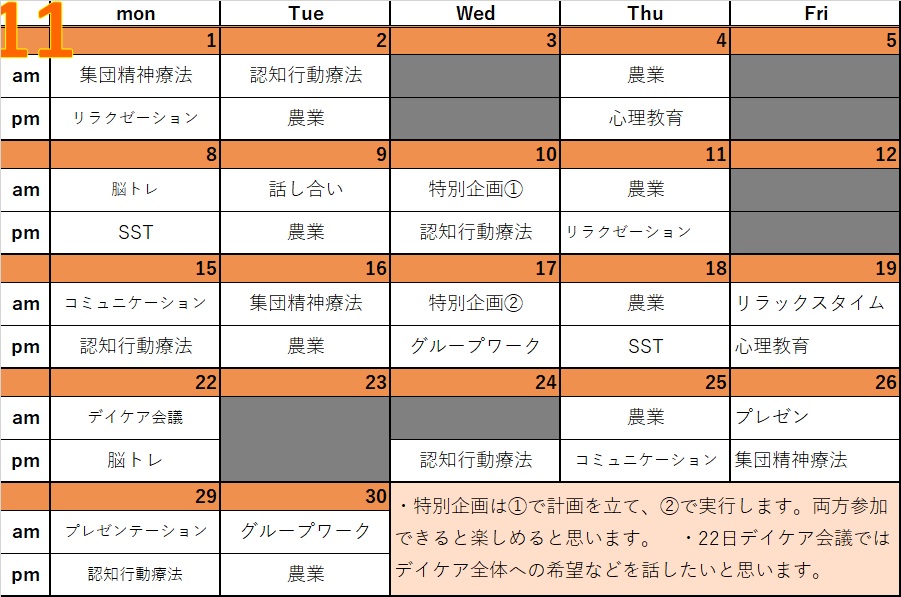 | 11 | mon | Tue | Wed | Thu | Fri |
|---|---|---|---|---|---|
| | 1 | 2 | 3 | 4 | 5 |
| am | 集団精神療法 | 認知行動療法 | | 農業 | |
| pm | リラクゼーション | 農業 | | 心理教育 | |
| | 8 | 9 | 10 | 11 | 12 |
| am | 脳トレ | 話し合い | 特別企画① | 農業 | |
| pm | SST | 農業 | 認知行動療法 | リラクゼーション | |
| | 15 | 16 | 17 | 18 | 19 |
| am | コミュニケーション | 集団精神療法 | 特別企画② | 農業 | リラックスタイム |
| pm | 認知行動療法 | 農業 | グループワーク | SST | 心理教育 |
| | 22 | 23 | 24 | 25 | 26 |
| am | デイケア会議 | | | 農業 | プレゼン |
| pm | 脳トレ | | 認知行動療法 | コミュニケーション | 集団精神療法 |
| | 29 | 30 | | | |
| am | プレゼンテーション | グループワーク | | | |
| pm | 認知行動療法 | 農業 | | | |

・特別企画は①で計画を立て、②で実行します。両方参加できると楽しめると思います。 ・22日デイケア会議ではデイケア全体への希望などを話したいと思います。